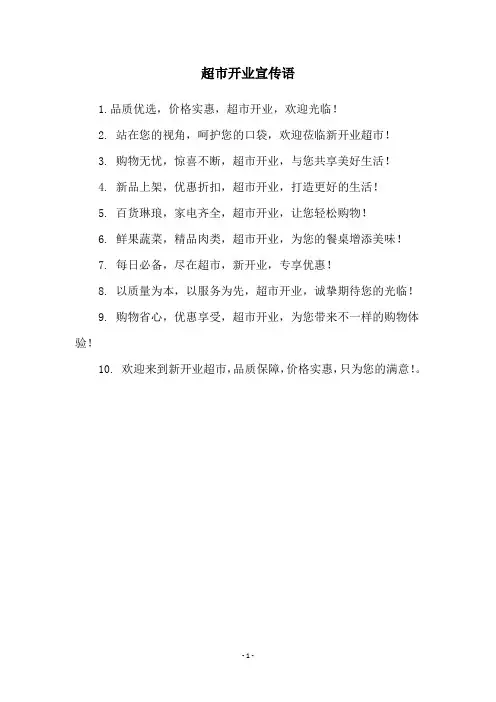 超市开业宣传语

1.品质优选，价格实惠，超市开业，欢迎光临！

2. 站在您的视角，呵护您的口袋，欢迎莅临新开业超市！

3. 购物无忧，惊喜不断，超市开业，与您共享美好生活！

4. 新品上架，优惠折扣，超市开业，打造更好的生活！

5. 百货琳琅，家电齐全，超市开业，让您轻松购物！

6. 鲜果蔬菜，精品肉类，超市开业，为您的餐桌增添美味！

7. 每日必备，尽在超市，新开业，专享优惠！

8. 以质量为本，以服务为先，超市开业，诚挚期待您的光临！

9. 购物省心，优惠享受，超市开业，为您带来不一样的购物体验！

10. 欢迎来到新开业超市，品质保障，价格实惠，只为您的满意！。

- 1 -